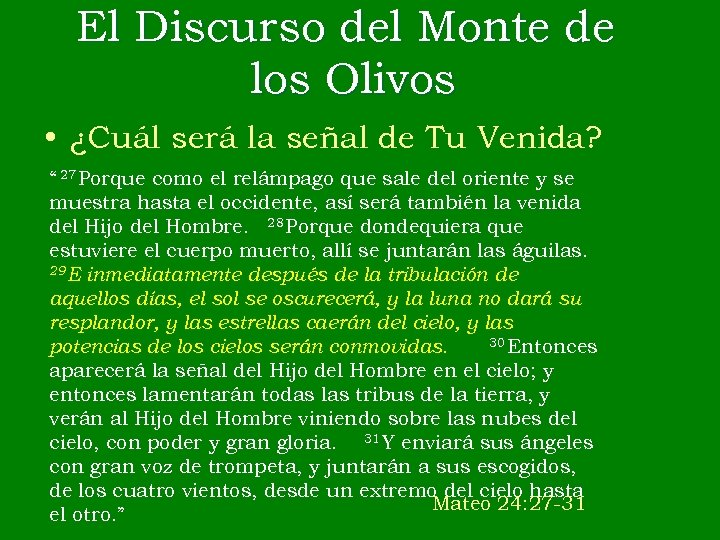 El Discurso del Monte de los Olivos

• ¿Cuál será la señal de Tu Venida?

“ $^{27}$Porque como el relámpago que sale del oriente y se muestra hasta el occidente, así será también la venida del Hijo del Hombre. $^{28}$Porque dondequiera que estuviere el cuerpo muerto, allí se juntarán las águilas. $^{29}$E inmediatamente después de la tribulación de aquellos días, el sol se oscurecerá, y la luna no dará su resplandor, y las estrellas caerán del cielo, y las potencias de los cielos serán conmovidas. $^{30}$Entonces aparecerá la señal del Hijo del Hombre en el cielo; y entonces lamentarán todas las tribus de la tierra, y verán al Hijo del Hombre viniendo sobre las nubes del cielo, con poder y gran gloria. $^{31}$Y enviará sus ángeles con gran voz de trompeta, y juntarán a sus escogidos, de los cuatro vientos, desde un extremo del cielo hasta el otro.”

Mateo 24:27-31